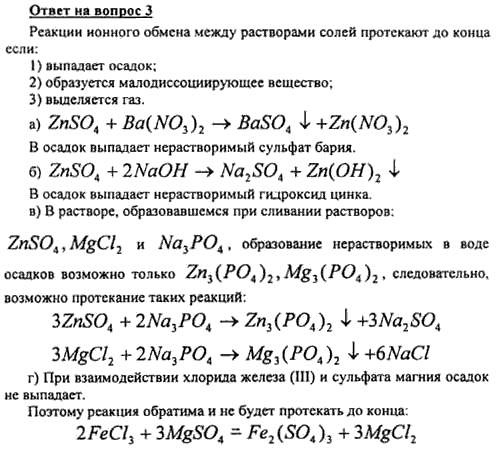 Ответ на вопрос 3

Реакции ионного обмена между растворами солей протекают до конца если:

1) выпадает осадок;

2) образуется малодиссоциирующее вещество;

3) выделяется газ.

а) $ZnSO_4 + Ba(NO_3)_2 \rightarrow BaSO_4 \downarrow + Zn(NO_3)_2$

В осадок выпадает нерастворимый сульфат бария.

б) $ZnSO_4 + 2NaOH \rightarrow Na_2SO_4 + Zn(OH)_2 \downarrow$

В осадок выпадает нерастворимый гидроксид цинка.

в) В растворе, образовавшемся при сливании растворов:

$ZnSO_4, MgCl_2$ и $Na_3PO_4$, образование нерастворимых в воде осадков возможно только $Zn_3(PO_4)_2, Mg_3(PO_4)_2$, следовательно, возможно протекание таких реакций:

$3ZnSO_4 + 2Na_3PO_4 \rightarrow Zn_3(PO_4)_2 \downarrow + 3Na_2SO_4$

$3MgCl_2 + 2Na_3PO_4 \rightarrow Mg_3(PO_4)_2 \downarrow + 6NaCl$

г) При взаимодействии хлорида железа (III) и сульфата магния осадок не выпадает.

Поэтому реакция обратима и не будет протекать до конца:

$2FeCl_3 + 3MgSO_4 = Fe_2(SO_4)_3 + 3MgCl_2$